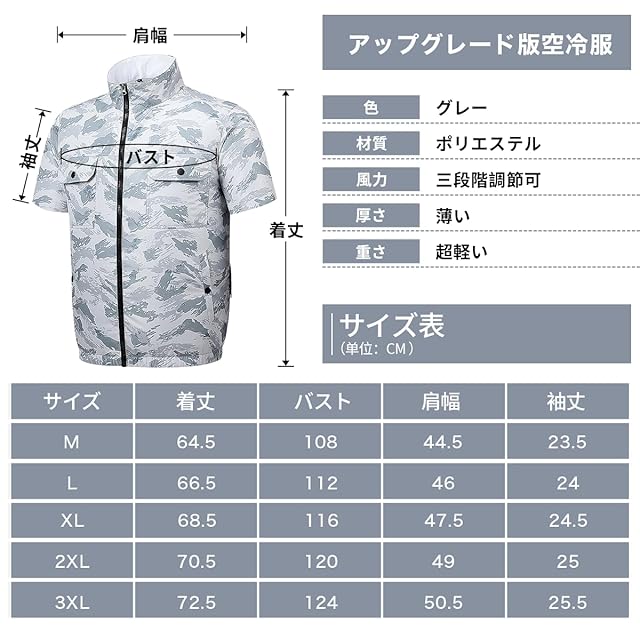 肩幅

袖丈

バスト

着丈

アップグレード版空冷服

| 色 | グレー |
|---|---|
| 材質 | ポリエステル |
| 風力 | 三段階調節可 |
| 厚さ | 薄い |
| 重さ | 超軽い |

サイズ表
(単位: CM)

| サイズ | 着丈 | バスト | 肩幅 | 袖丈 |
|---|---|---|---|---|
| M | 64.5 | 108 | 44.5 | 23.5 |
| L | 66.5 | 112 | 46 | 24 |
| XL | 68.5 | 116 | 47.5 | 24.5 |
| 2XL | 70.5 | 120 | 49 | 25 |
| 3XL | 72.5 | 124 | 50.5 | 25.5 |